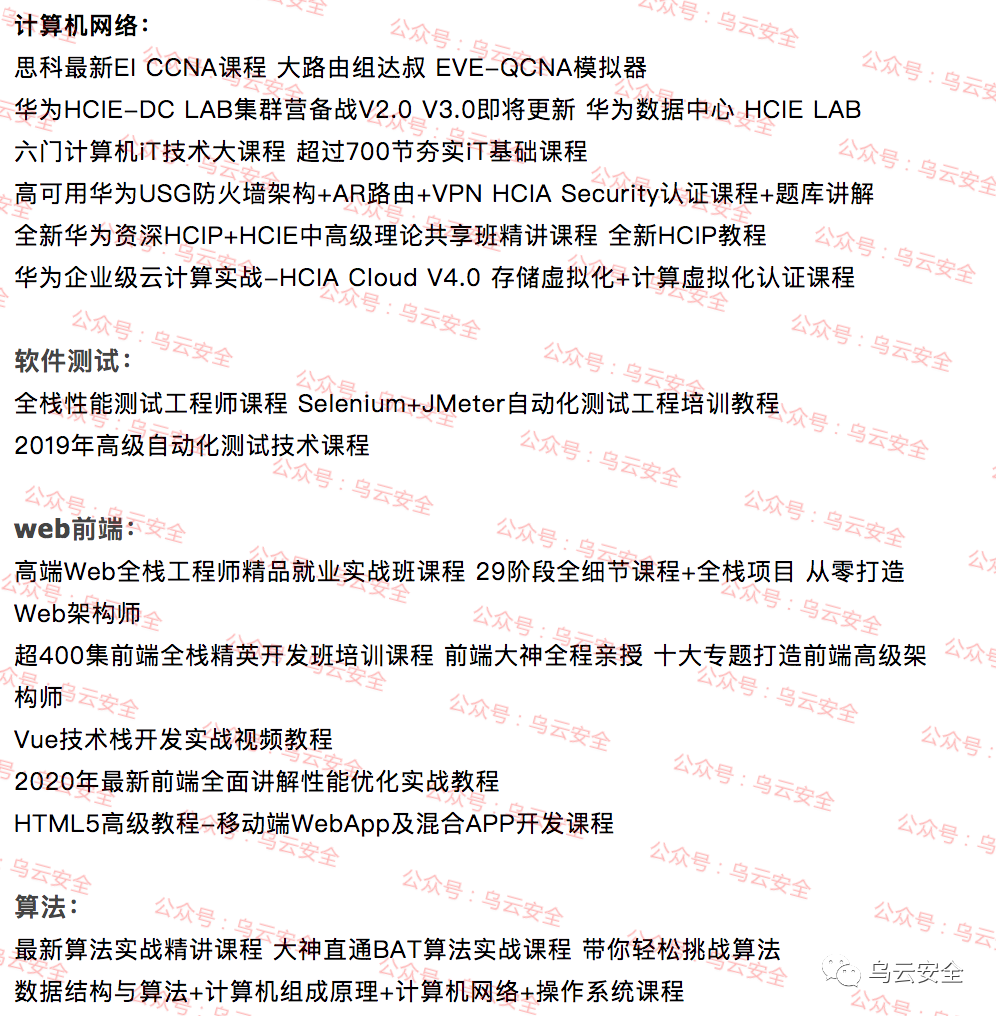 计算机网络：
思科最新EI CCNA课程 大路由组达叔 EVE-QCNA模拟器
华为HCIE-DC LAB集群营备战V2.0 V3.0即将更新 华为数据中心 HCIE LAB
六门计算机iT技术大课程 超过700节夯实iT基础课程
高可用华为USG防火墙架构+AR路由+VPN HCIA Security认证课程+题库讲解
全新华为资深HCIP+HCIE中高级理论共享班精讲课程 全新HCIP教程
华为企业级云计算实战-HCIA Cloud V4.0 存储虚拟化+计算虚拟化认证课程

软件测试：
全栈性能测试工程师课程 Selenium+JMeter自动化测试工程培训教程
2019年高级自动化测试技术课程

web前端：
高端Web全栈工程师精品就业实战班课程 29阶段全细节课程+全栈项目 从零打造Web架构师
超400集前端全栈精英开发班培训课程 前端大神全程亲授 十大专题打造前端高级架构师
Vue技术栈开发实战视频教程
2020年最新前端全面讲解性能优化实战教程
HTML5高级教程-移动端WebApp及混合APP开发课程

算法：
最新算法实战精讲课程 大神直通BAT算法实战课程 带你轻松挑战算法
数据结构与算法+计算机组成原理+计算机网络+操作系统课程

公众号：乌云安全
乌云安全